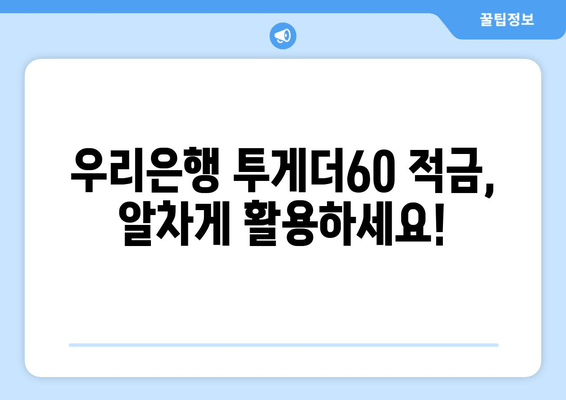 꿀팁정보

우리은행 투게더60 적금, 알차게 활용하세요!